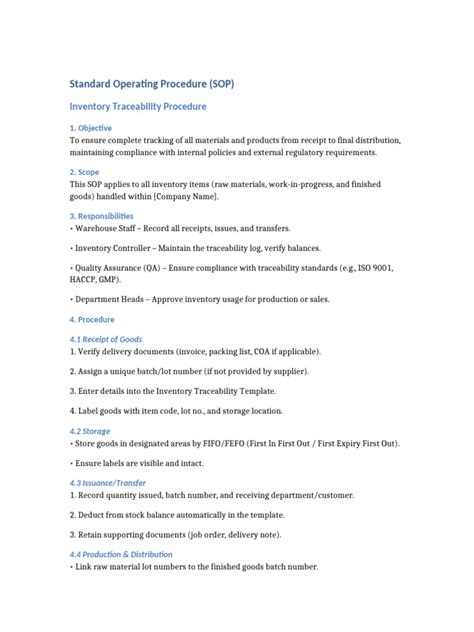 Standard Operating Procedure (SOP)

Inventory Traceability Procedure

1. Objective
To ensure complete tracking of all materials and products from receipt to final distribution, maintaining compliance with internal policies and external regulatory requirements.

2. Scope
This SOP applies to all inventory items (raw materials, work-in-progress, and finished goods) handled within [Company Name].

3. Responsibilities
• Warehouse Staff – Record all receipts, issues, and transfers.

• Inventory Controller – Maintain the traceability log, verify balances.

• Quality Assurance (QA) – Ensure compliance with traceability standards (e.g., ISO 9001, HACCP, GMP).

• Department Heads – Approve inventory usage for production or sales.

4. Procedure

4.1 Receipt of Goods
1. Verify delivery documents (invoice, packing list, COA if applicable).

2. Assign a unique batch/lot number (if not provided by supplier).

3. Enter details into the Inventory Traceability Template.

4. Label goods with item code, lot no., and storage location.

4.2 Storage
• Store goods in designated areas by FIFO/FEFO (First In First Out / First Expiry First Out).

• Ensure labels are visible and intact.

4.3 Issuance/Transfer
1. Record quantity issued, batch number, and receiving department/customer.

2. Deduct from stock balance automatically in the template.

3. Retain supporting documents (job order, delivery note).

4.4 Production & Distribution
• Link raw material lot numbers to the finished goods batch number.